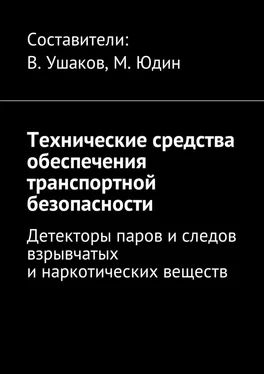 Составители:
В. Ушаков, М. Юдин

Технические средства обеспечения транспортной безопасности

Детекторы паров и следов взрывчатых и наркотических веществ